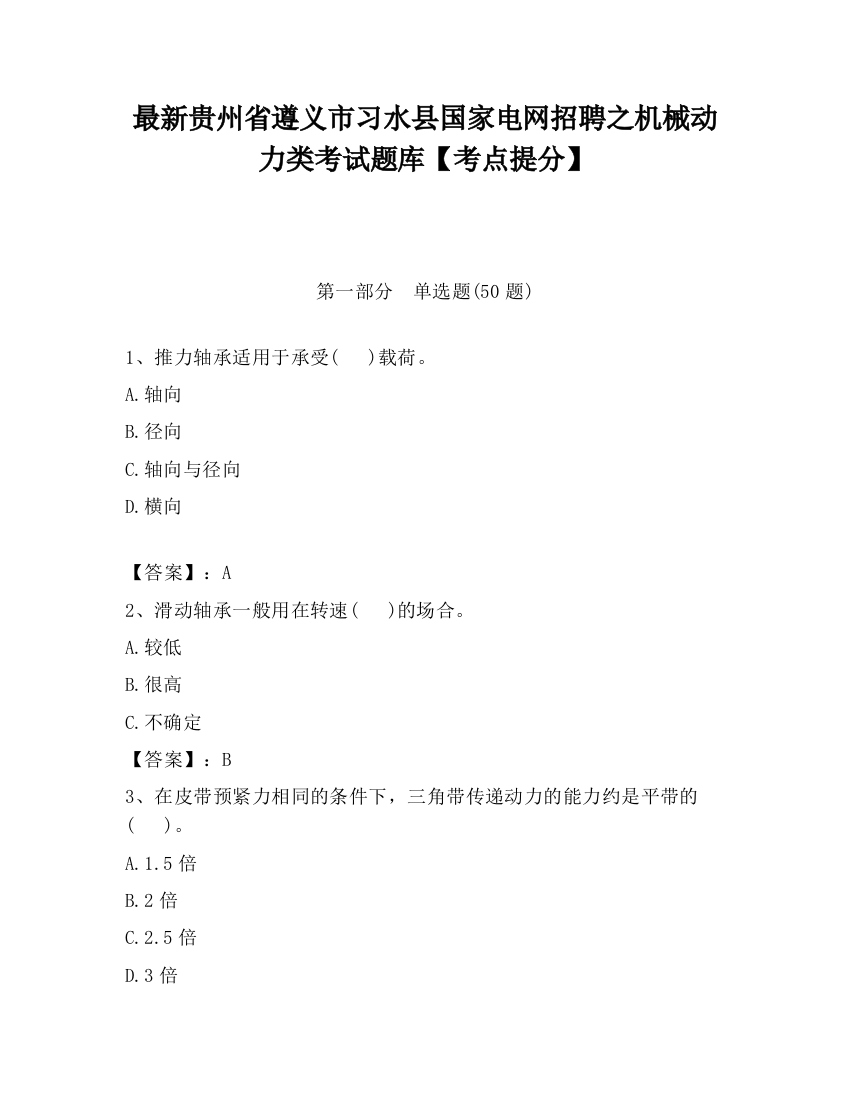 最新贵州省遵义市习水县国家电网招聘之机械动力类考试题库【考点提分】

第一部分　单选题(50 题)

1、推力轴承适用于承受(　　)载荷。

A.轴向

B.径向

C.轴向与径向

D.横向

【答案】：A

2、滑动轴承一般用在转速(　　)的场合。

A.较低

B.很高

C.不确定

【答案】：B

3、在皮带预紧力相同的条件下，三角带传递动力的能力约是平带的(　　)。

A.1.5 倍

B.2 倍

C.2.5 倍

D.3 倍